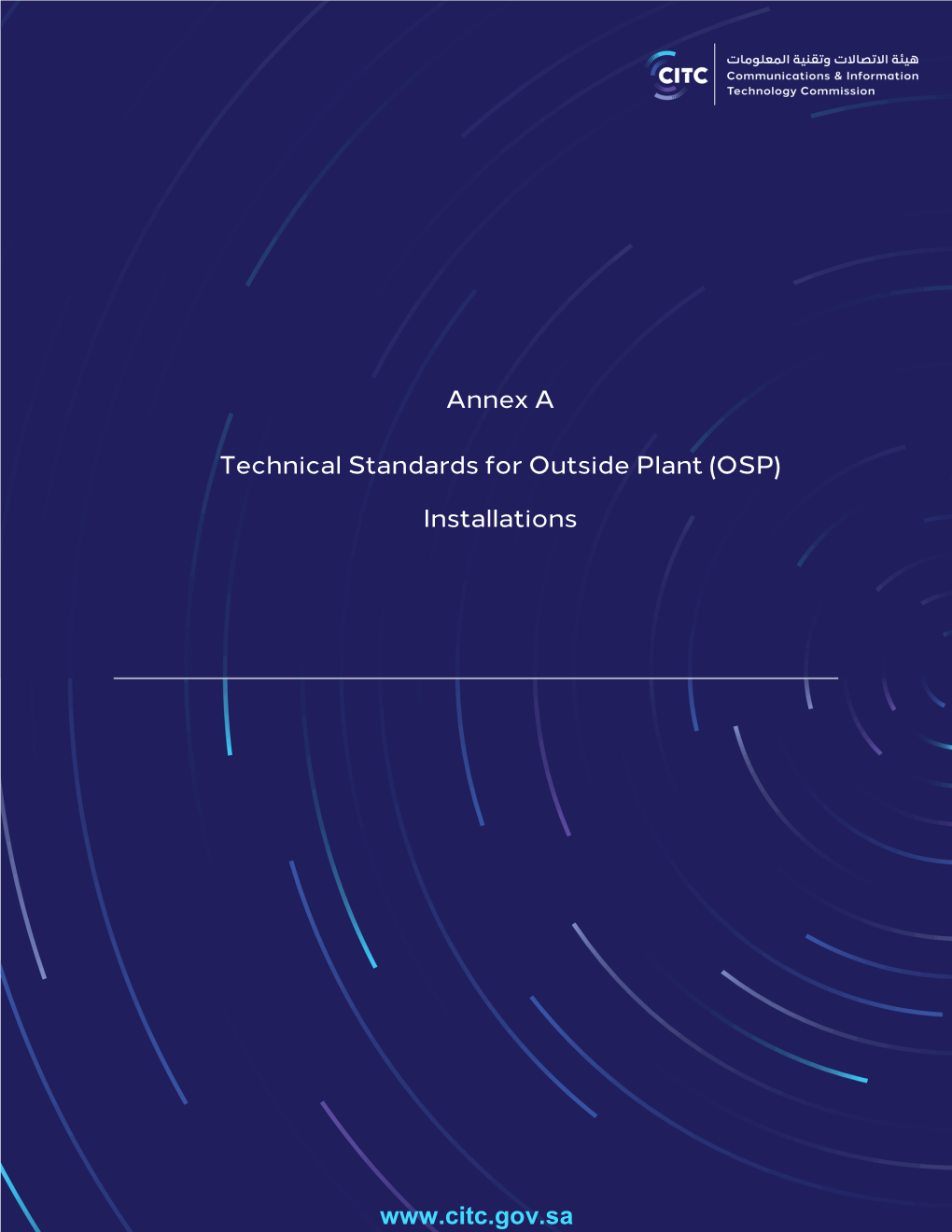 CITC
هيئة الاتصالات وتقنية المعلومات
Communications & Information Technology Commission

Annex A

Technical Standards for Outside Plant (OSP) Installations

www.citc.gov.sa